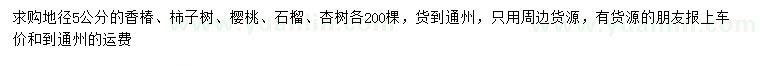 求购地径5公分的香椿、柿子树、樱桃、石榴、杏树各200棵，货到通州，只用周边货源，有货源的朋友报上车价和到通州的运费